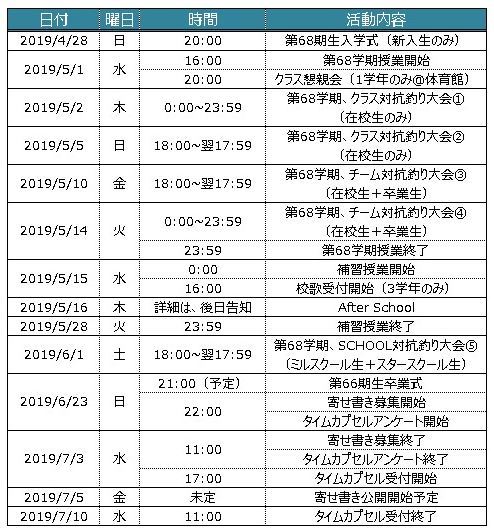 | 日付 | 曜日 | 時間 | 活動内容 |
|---|---|---|---|
| 2019/4/28 | 日 | 20:00 | 第68期生入学式〔新入生のみ〕 |
| 2019/5/1 | 水 | 16:00 | 第68学期授業開始 |
| | | 20:00 | クラス懇親会〔1学年のみ@体育館〕 |
| 2019/5/2 | 木 | 0:00~23:59 | 第68学期、クラス対抗釣り大会① 〔在校生のみ〕 |
| 2019/5/5 | 日 | 18:00~翌17:59 | 第68学期、クラス対抗釣り大会② 〔在校生のみ〕 |
| 2019/5/10 | 金 | 18:00~翌17:59 | 第68学期、チーム対抗釣り大会③ 〔在校生＋卒業生〕 |
| 2019/5/14 | 火 | 0:00~23:59 | 第68学期、チーム対抗釣り大会④ 〔在校生＋卒業生〕 |
| | | 23:59 | 第68学期授業終了 |
| 2019/5/15 | 水 | 0:00 | 補習授業開始 |
| | | 16:00 | 校歌受付開始〔3学年のみ〕 |
| 2019/5/16 | 木 | 詳細は、後日告知 | After School |
| 2019/5/28 | 火 | 23:59 | 補習授業終了 |
| 2019/6/1 | 土 | 18:00~翌17:59 | 第68学期、SCHOOL対抗釣り大会⑤ 〔ミルスクール生＋スタースクール生〕 |
| 2019/6/23 | 日 | 21:00〔予定〕 | 第66期生卒業式 |
| | | 22:00 | 寄せ書き募集開始 |
| | | | タイムカプセルアンケート開始 |
| 2019/7/3 | 水 | 11:00 | 寄せ書き募集終了 |
| | | | タイムカプセルアンケート終了 |
| | | 17:00 | タイムカプセル受付開始 |
| 2019/7/5 | 金 | 未定 | 寄せ書き公開開始予定 |
| 2019/7/10 | 水 | 11:00 | タイムカプセル受付終了 |